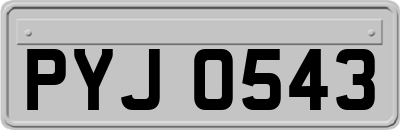 PYJ 0543